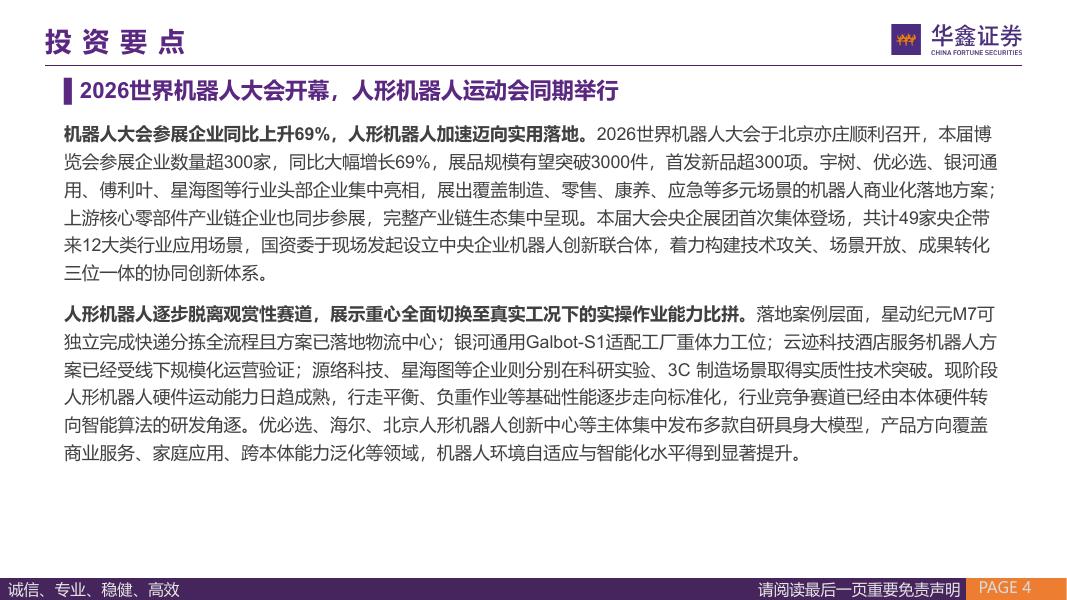 投资要点

华鑫证券
CHINA FORTUNE SECURITIES

2026世界机器人大会开幕，人形机器人运动会同期举行

机器人大会参展企业同比上升69%，人形机器人加速迈向实用落地。2026世界机器人大会于北京亦庄顺利召开，本届博览会参展企业数量超300家，同比大幅增长69%，展品规模有望突破3000件，首发新品超300项。宇树、优必选、银河通用、傅利叶、星海图等行业头部企业集中亮相，展出覆盖制造、零售、康养、应急等多元场景的机器人商业化落地方案；上游核心零部件产业链企业也同步参展，完整产业链生态集中呈现。本届大会央企展团首次集体登场，共计49家央企带来12大类行业应用场景，国资委于现场发起设立中央企业机器人创新联合体，着力构建技术攻关、场景开放、成果转化三位一体的协同创新体系。

人形机器人逐步脱离观赏性赛道，展示重心全面切换至真实工况下的实操作业能力比拼。落地案例层面，星动纪元M7可独立完成快递分拣全流程且方案已落地物流中心；银河通用Galbot-S1适配工厂重体力工位；云迹科技酒店服务机器人方案已经受线下规模化运营验证；源络科技、星海图等企业则分别在科研实验、3C 制造场景取得实质性技术突破。现阶段人形机器人硬件运动能力日趋成熟，行走平衡、负重作业等基础性能逐步走向标准化，行业竞争赛道已经由本体硬件转向智能算法的研发角逐。优必选、海尔、北京人形机器人创新中心等主体集中发布多款自研具身大模型，产品方向覆盖商业服务、家庭应用、跨本体能力泛化等领域，机器人环境自适应与智能化水平得到显著提升。

诚信、专业、稳健、高效

请阅读最后一页重要免责声明

PAGE 4